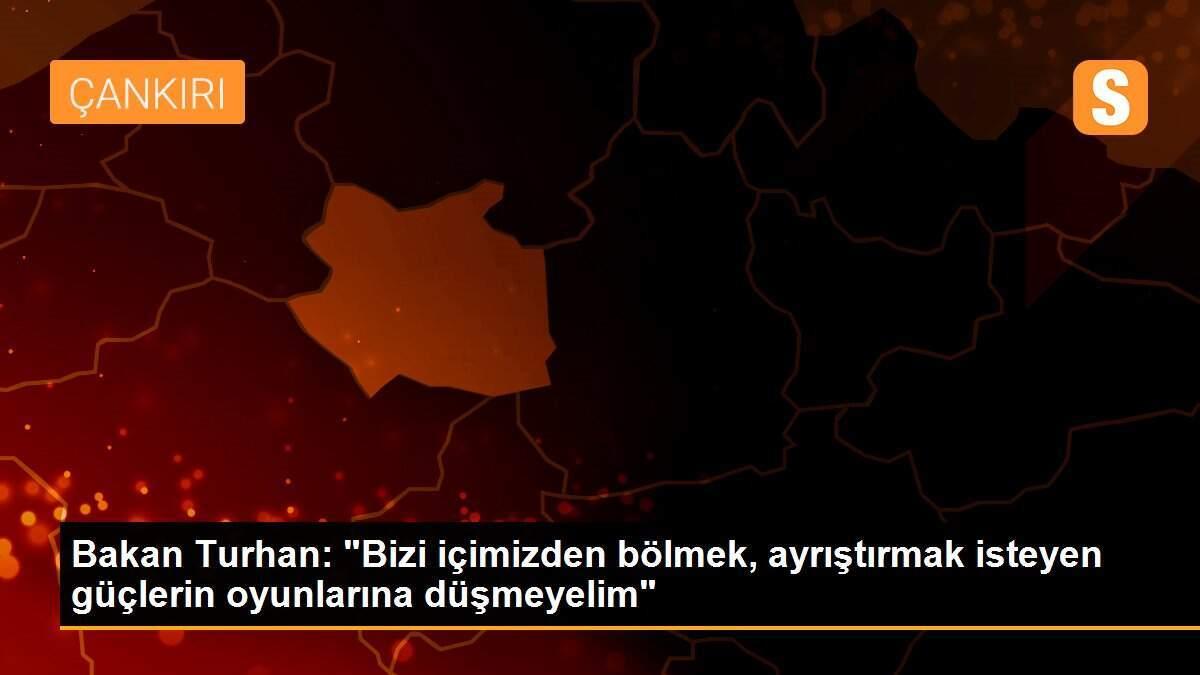 ÇANKIRI

S

Bakan Turhan: "Bizi içimizden bölmek, ayrıştırmak isteyen güçlerin oyunlarına düşmeyelim"